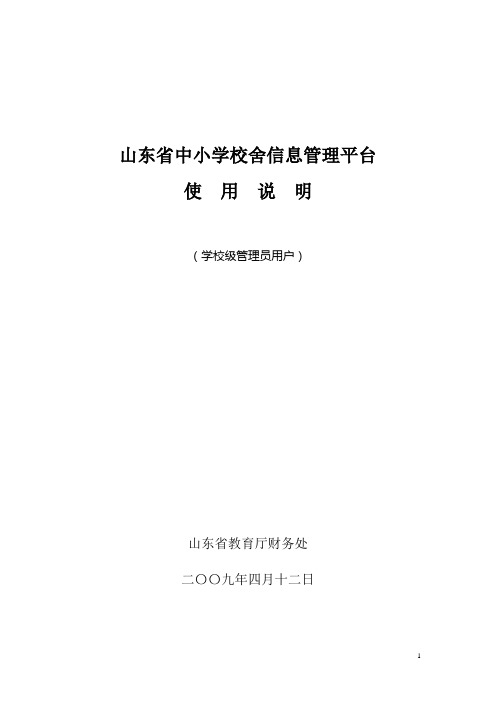 山东省中小学校舍信息管理平台

使 用 说 明

（学校级管理员用户）

山东省教育厅财务处

二〇〇九年四月十二日

1